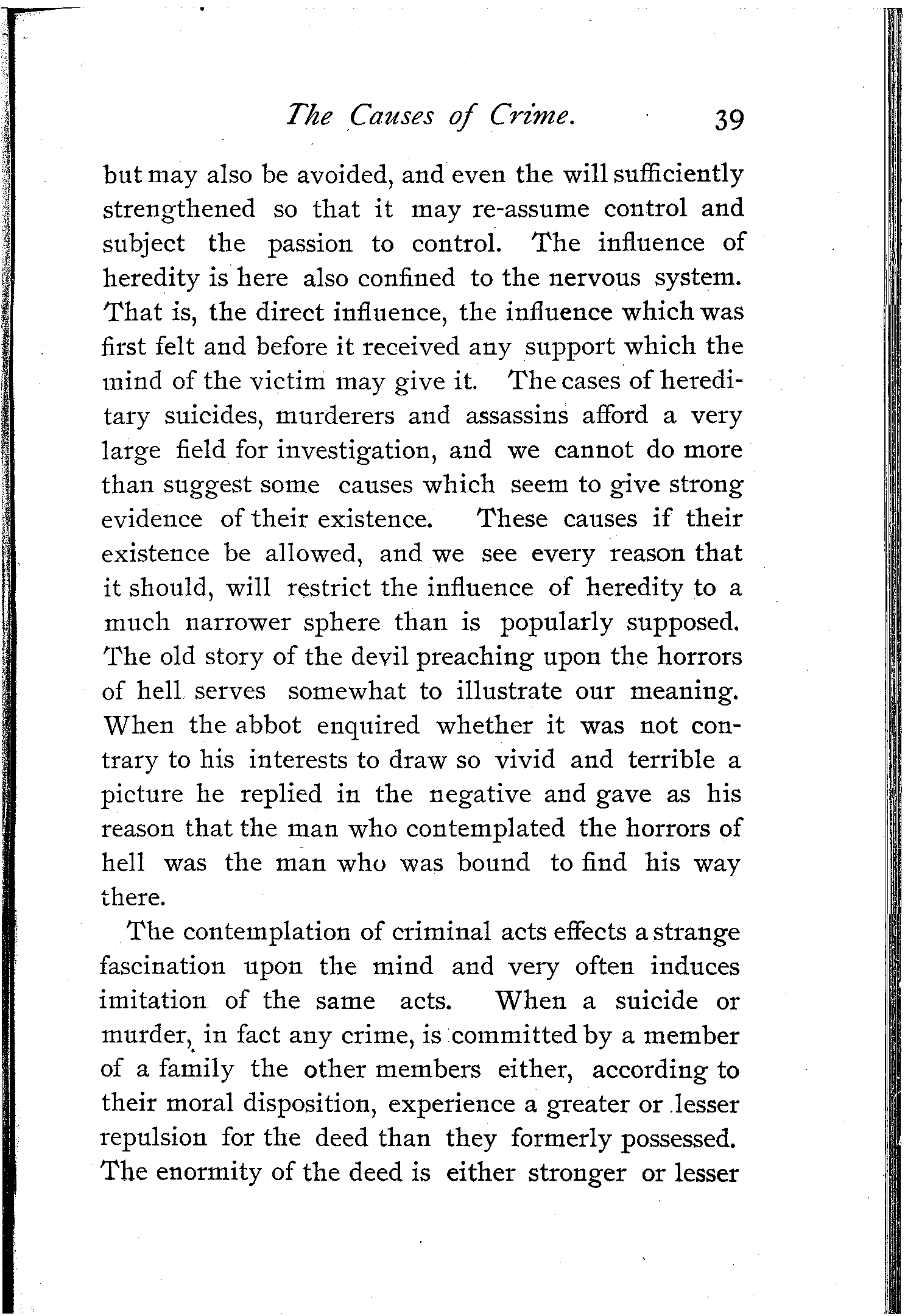 The Causes of Crime. 39

but may also be avoided, and even the will sufficiently strengthened so that it may re-assume control and subject the passion to control. The influence of heredity is here also confined to the nervous system. That is, the direct influence, the influence which was first felt and before it received any support which the mind of the victim may give it. The cases of hereditary suicides, murderers and assassins afford a very large field for investigation, and we cannot do more than suggest some causes which seem to give strong evidence of their existence. These causes if their existence be allowed, and we see every reason that it should, will restrict the influence of heredity to a much narrower sphere than is popularly supposed. The old story of the devil preaching upon the horrors of hell serves somewhat to illustrate our meaning. When the abbot enquired whether it was not contrary to his interests to draw so vivid and terrible a picture he replied in the negative and gave as his reason that the man who contemplated the horrors of hell was the man who was bound to find his way there.

The contemplation of criminal acts effects a strange fascination upon the mind and very often induces imitation of the same acts. When a suicide or murder, in fact any crime, is committed by a member of a family the other members either, according to their moral disposition, experience a greater or lesser repulsion for the deed than they formerly possessed. The enormity of the deed is either stronger or lesser